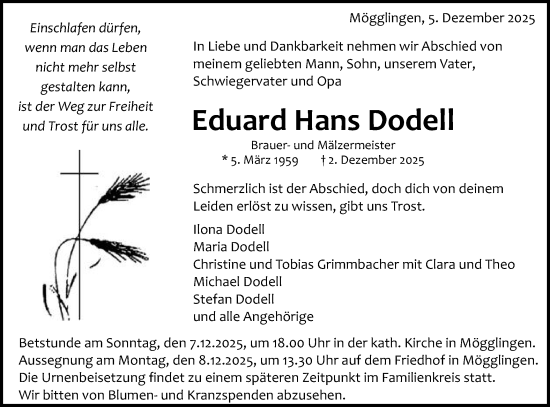 Einschlafen dürfen,
wenn man das Leben
nicht mehr selbst
gestalten kann,
ist der Weg zur Freiheit
und Trost für uns alle.

Mögglingen, 5. Dezember 2025

In Liebe und Dankbarkeit nehmen wir Abschied von meinem geliebten Mann, Sohn, unserem Vater, Schwiegervater und Opa

Eduard Hans Dodell

Brauer- und Mälzermeister
* 5. März 1959 † 2. Dezember 2025

Schmerzlich ist der Abschied, doch dich von deinem Leiden erlöst zu wissen, gibt uns Trost.

Ilona Dodell
Maria Dodell
Christine und Tobias Grimmbacher mit Clara und Theo
Michael Dodell
Stefan Dodell
und alle Angehörige

Betstunde am Sonntag, den 7.12.2025, um 18.00 Uhr in der kath. Kirche in Mögglingen.
Aussegnung am Montag, den 8.12.2025, um 13.30 Uhr auf dem Friedhof in Mögglingen.
Die Urnenbeisetzung findet zu einem späteren Zeitpunkt im Familienkreis statt.
Wir bitten von Blumen- und Kranzspenden abzusehen.